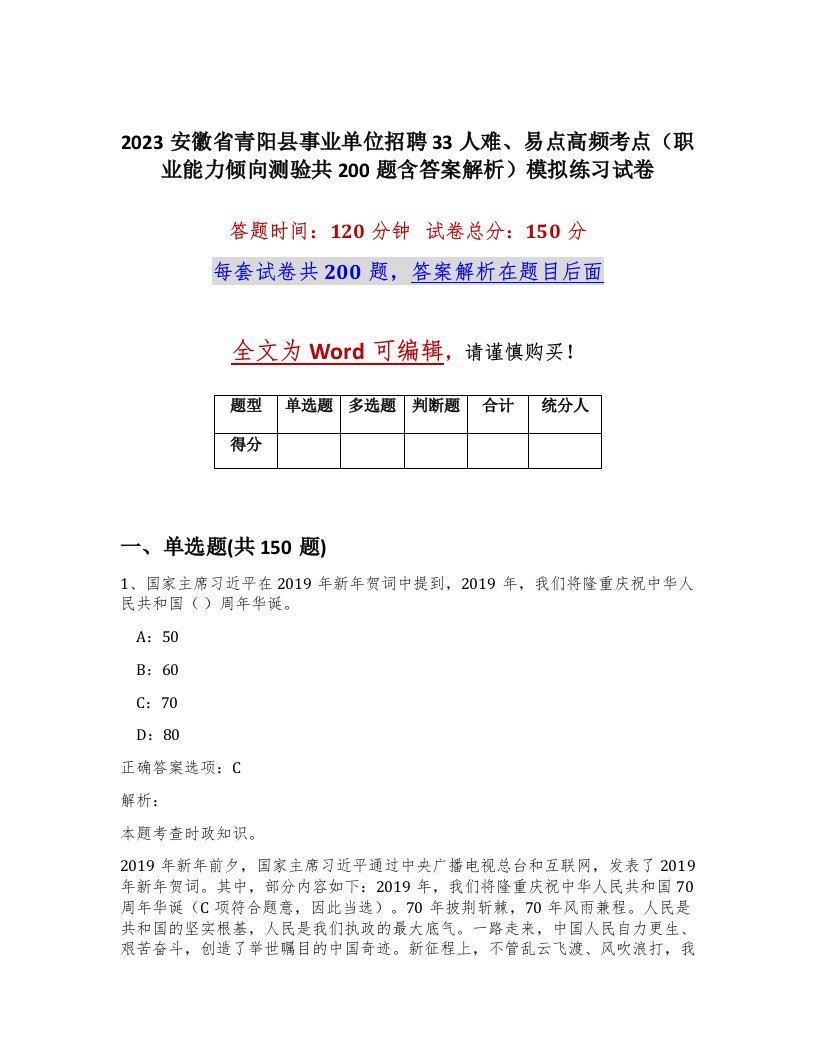 2023 安徽省青阳县事业单位招聘 33 人难、易点高频考点（职业能力倾向测验共 200 题含答案解析）模拟练习试卷

答题时间：120 分钟　试卷总分：150 分

每套试卷共 200 题，答案解析在题目后面

全文为 Word 可编辑，请谨慎购买！

| 题型 | 单选题 | 多选题 | 判断题 | 合计 | 统分人 |
|---|---|---|---|---|---|
| 得分 | | | | | |

一、单选题(共 150 题)

1、国家主席习近平在 2019 年新年贺词中提到，2019 年，我们将隆重庆祝中华人民共和国（ ）周年华诞。

A：50

B：60

C：70

D：80

正确答案选项：C

解析：

本题考查时政知识。

2019 年新年前夕，国家主席习近平通过中央广播电视总台和互联网，发表了 2019 年新年贺词。其中，部分内容如下：2019 年，我们将隆重庆祝中华人民共和国 70 周年华诞（C 项符合题意，因此当选）。70 年披荆斩棘，70 年风雨兼程。人民是共和国的坚实根基，人民是我们执政的最大底气。一路走来，中国人民自力更生、艰苦奋斗，创造了举世瞩目的中国奇迹。新征程上，不管乱云飞渡、风吹浪打，我